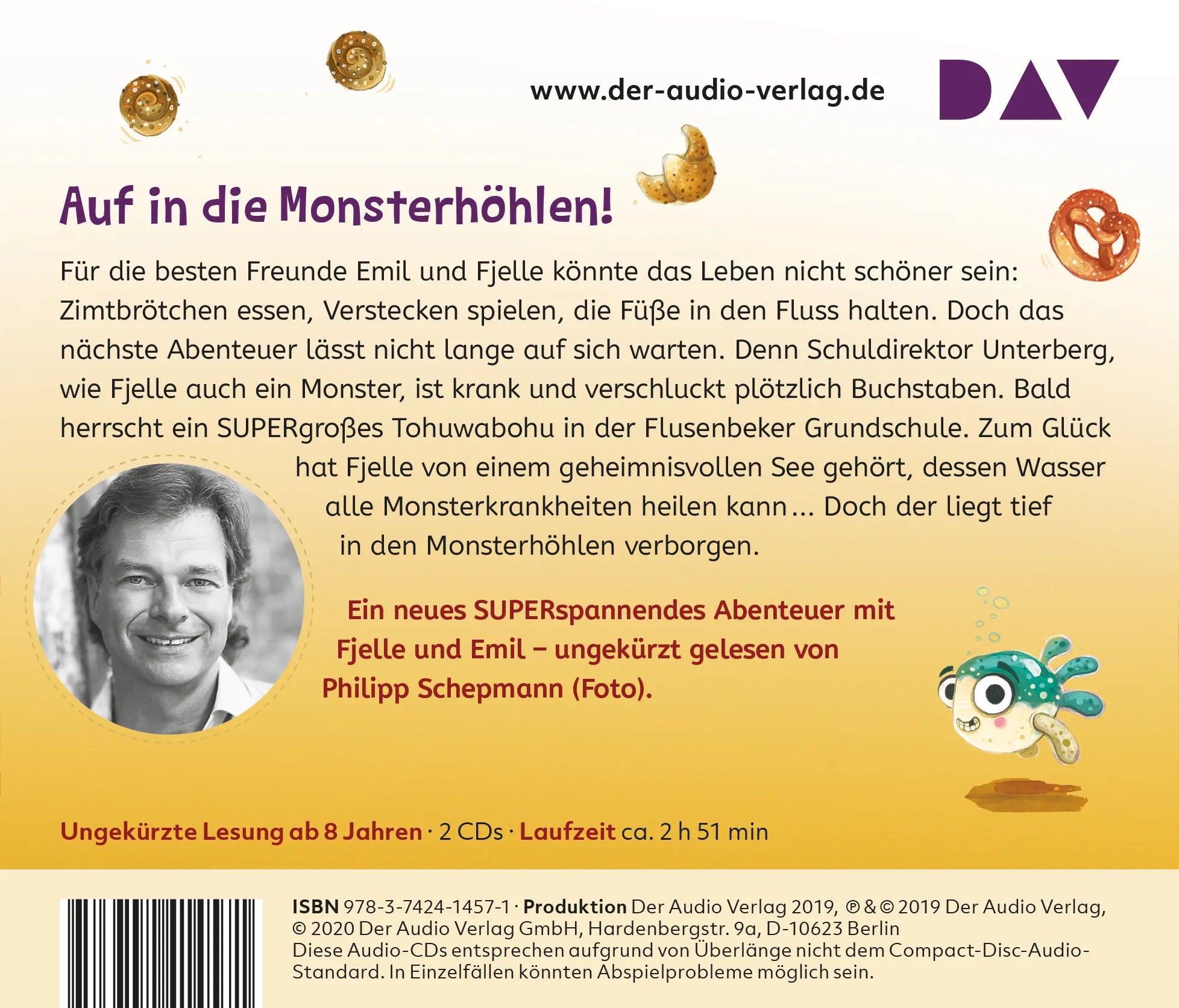 www.der-audio-verlag.de

DAV

Auf in die Monsterhöhlen!

Für die besten Freunde Emil und Fjelle könnte das Leben nicht schöner sein: Zimtbrötchen essen, Verstecken spielen, die Füße in den Fluss halten. Doch das nächste Abenteuer lässt nicht lange auf sich warten. Denn Schuldirektor Unterberg, wie Fjelle auch ein Monster, ist krank und verschluckt plötzlich Buchstaben. Bald herrscht ein SUPERgroßes Tohuwabohu in der Flusenbeker Grundschule. Zum Glück hat Fjelle von einem geheimnisvollen See gehört, dessen Wasser alle Monsterkrankheiten heilen kann … Doch der liegt tief in den Monsterhöhlen verborgen.

Ein neues SUPERspannendes Abenteuer mit Fjelle und Emil – ungekürzt gelesen von Philipp Schepmann (Foto).

Ungekürzte Lesung ab 8 Jahren · 2 CDs · Laufzeit ca. 2 h 51 min

ISBN 978-3-7424-1457-1 · Produktion Der Audio Verlag 2019, ℗ & © 2019 Der Audio Verlag, © 2020 Der Audio Verlag GmbH, Hardenbergstr. 9a, D-10623 Berlin
Diese Audio-CDs entsprechen aufgrund von Überlänge nicht dem Compact-Disc-Audio-Standard. In Einzelfällen könnten Abspielprobleme möglich sein.